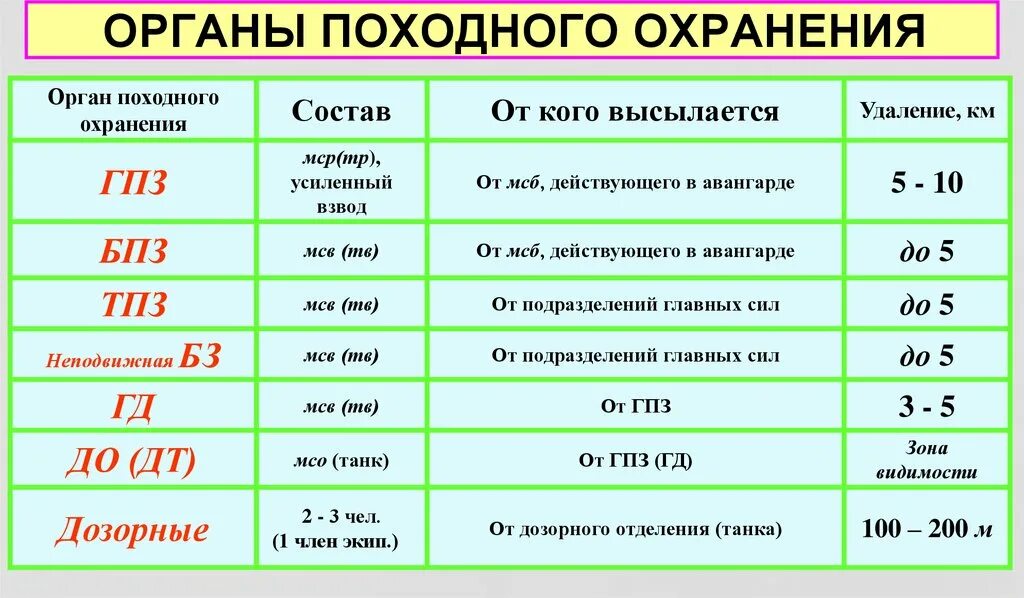 ОРГАНЫ ПОХОДНОГО ОХРАНЕНИЯ

| Орган походного охранения | Состав | От кого высылается | Удаление, км |
|---|---|---|---|
| ГПЗ | мср(тр), усиленный взвод | От мсб, действующего в авангарде | 5 - 10 |
| БПЗ | мсв (тв) | От мсб, действующего в авангарде | до 5 |
| ТПЗ | мсв (тв) | От подразделений главных сил | до 5 |
| Неподвижная БЗ | мсв (тв) | От подразделений главных сил | до 5 |
| ГД | мсв (тв) | От ГПЗ | 3 - 5 |
| ДО (ДТ) | мсо (танк) | От ГПЗ (ГД) | Зона видимости |
| Дозорные | 2 - 3 чел. (1 член экип.) | От дозорного отделения (танка) | 100 – 200 м |